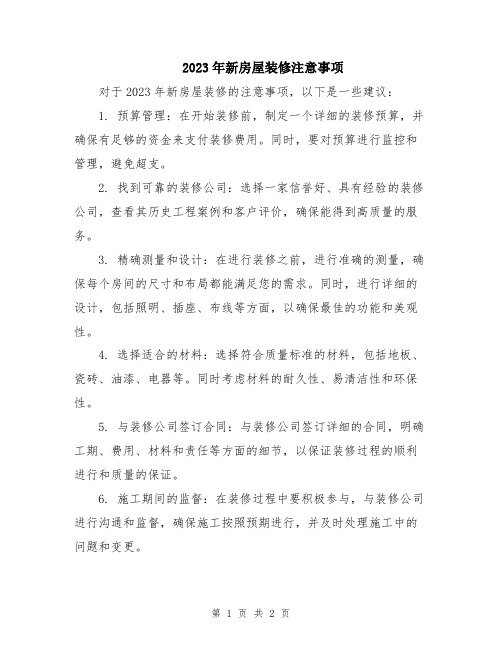 2023年新房屋装修注意事项

对于2023年新房屋装修的注意事项，以下是一些建议：

1. 预算管理：在开始装修前，制定一个详细的装修预算，并确保有足够的资金来支付装修费用。同时，要对预算进行监控和管理，避免超支。

2. 找到可靠的装修公司：选择一家信誉好、具有经验的装修公司，查看其历史工程案例和客户评价，确保能得到高质量的服务。

3. 精确测量和设计：在进行装修之前，进行准确的测量，确保每个房间的尺寸和布局都能满足您的需求。同时，进行详细的设计，包括照明、插座、布线等方面，以确保最佳的功能和美观性。

4. 选择适合的材料：选择符合质量标准的材料，包括地板、瓷砖、油漆、电器等。同时考虑材料的耐久性、易清洁性和环保性。

5. 与装修公司签订合同：与装修公司签订详细的合同，明确工期、费用、材料和责任等方面的细节，以保证装修过程的顺利进行和质量的保证。

6. 施工期间的监督：在装修过程中要积极参与，与装修公司进行沟通和监督，确保施工按照预期进行，并及时处理施工中的问题和变更。

第 1 页 共 2 页